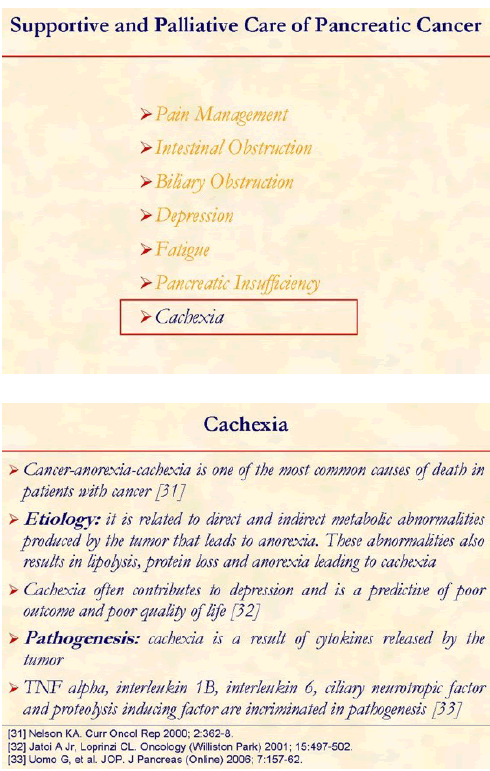 Supportive and Palliative Care of Pancreatic Cancer

➢ Pain Management
➢ Intestinal Obstruction
➢ Biliary Obstruction
➢ Depression
➢ Fatigue
➢ Pancreatic Insufficiency
➢ Cachexia

Cachexia

➢ Cancer-anorexia-cachexia is one of the most common causes of death in patients with cancer [31]

➢ Etiology: it is related to direct and indirect metabolic abnormalities produced by the tumor that leads to anorexia. These abnormalities also results in lipolysis, protein loss and anorexia leading to cachexia

➢ Cachexia often contributes to depression and is a predictive of poor outcome and poor quality of life [32]

➢ Pathogenesis: cachexia is a result of cytokines released by the tumor

➢ TNF alpha, interleukin 1B, interleukin 6, ciliary neurotropic factor and proteolysis inducing factor are incriminated in pathogenesis [33]

[31] Nelson KA. Curr Oncol Rep 2000; 2:362-8.
[32] Jatoi A Jr, Loprinzi CL. Oncology (Williston Park) 2001; 15:497-502.
[33] Uomo G, et al. JOP. J Pancreas (Online) 2006; 7:157-62.